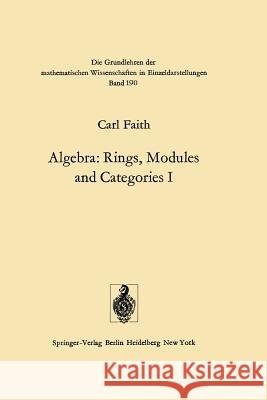 Die Grundlehren der mathematischen Wissenschaften in Einzeldarstellungen
Band 190

Carl Faith

Algebra: Rings, Modules and Categories I

Springer-Verlag Berlin Heidelberg New York

Kraina Książek